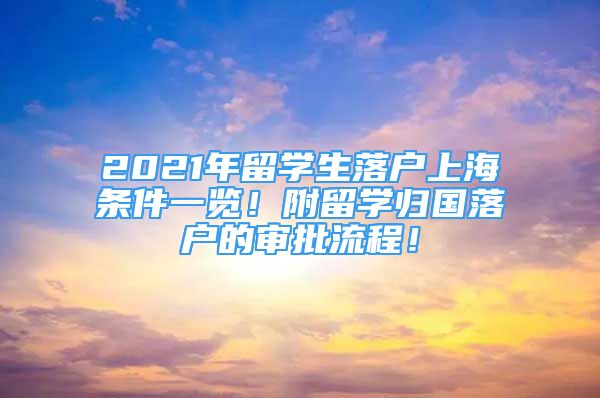 2021年留学生落户上海条件一览！附留学归国落户的审批流程！